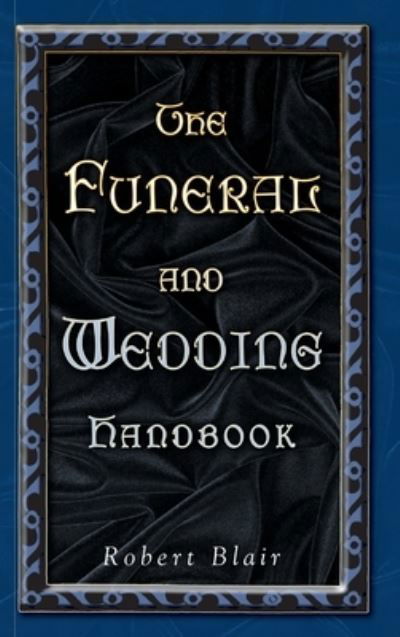 The Funeral and Wedding Handbook

Robert Blair